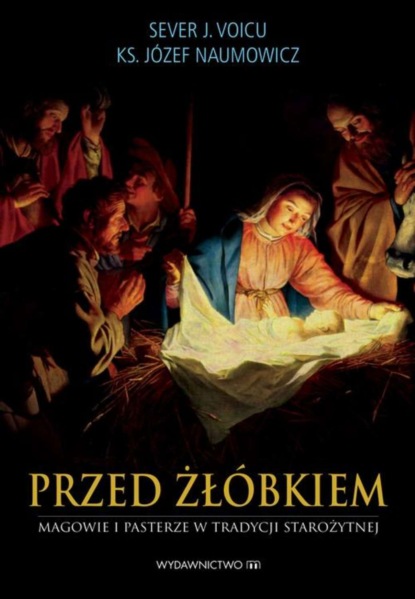 SEVER J. VOICU
KS. JÓZEF NAUMOWICZ

PRZED ŻŁÓBKIEM
MAGOWIE I PASTERZE W TRADYCJI STAROŻYTNEJ

WYDAWNICTWO m